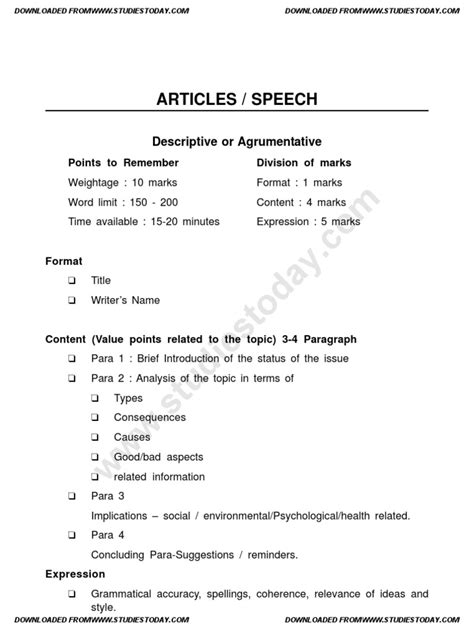 DOWNLOADED FROMWWW.STUDIESTODAY.COM DOWNLOADED FROMWWW.STUDIESTODAY.COM

ARTICLES / SPEECH

Descriptive or Agrumentative

Points to Remember
Weightage : 10 marks
Word limit : 150 - 200
Time available : 15-20 minutes

Division of marks
Format : 1 marks
Content : 4 marks
Expression : 5 marks

www.studiestoday.com

Format
❑ Title
❑ Writer's Name

Content (Value points related to the topic) 3-4 Paragraph
❑ Para 1 : Brief Introduction of the status of the issue
❑ Para 2 : Analysis of the topic in terms of
❑ Types
❑ Consequences
❑ Causes
❑ Good/bad aspects
❑ related information
❑ Para 3
Implications – social / environmental/Psychological/health related.
❑ Para 4
Concluding Para-Suggestions / reminders.

Expression
❑ Grammatical accuracy, spellings, coherence, relevance of ideas and style.

DOWNLOADED FROMWWW.STUDIESTODAY.COM DOWNLOADED FROMWWW.STUDIESTODAY.COM